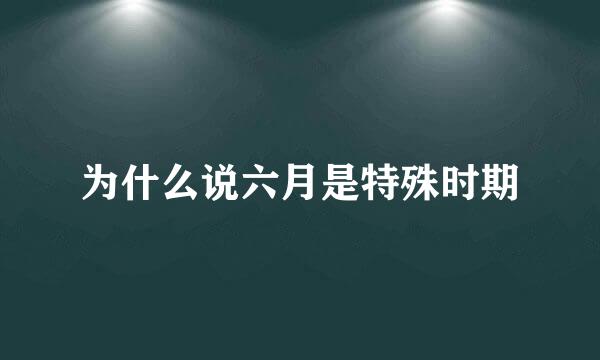 为什么说六月是特殊时期